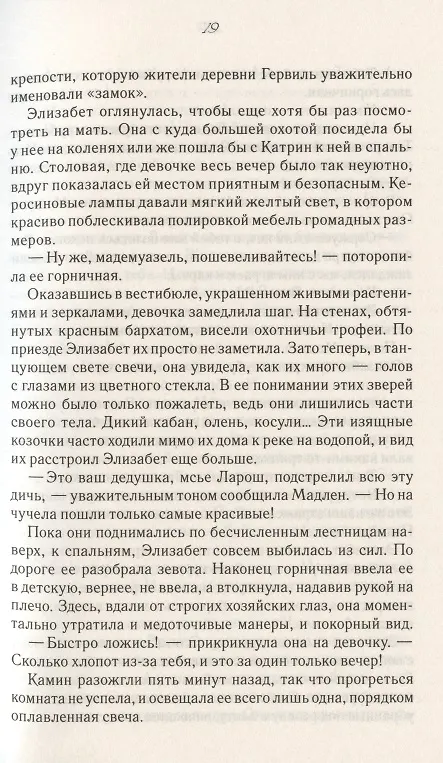 19

крепости, которую жители деревни Гервиль уважительно именовали «замок».

Элизабет оглянулась, чтобы еще хотя бы раз посмотреть на мать. Она с куда большей охотой посидела бы у нее на коленях или же пошла бы с Катрин к ней в спальню. Столовая, где девочке весь вечер было так неуютно, вдруг показалась ей местом приятным и безопасным. Керосиновые лампы давали мягкий желтый свет, в котором красиво поблескивала полировкой мебель громадных размеров.

— Ну же, мадемуазель, пошевеливайтесь! — поторопила ее горничная.

Оказавшись в вестибюле, украшенном живыми растениями и зеркалами, девочка замедлила шаг. На стенах, обтянутых красным бархатом, висели охотничьи трофеи. По приезде Элизабет их просто не заметила. Зато теперь, в танцующем свете свечи, она увидела, как их много — голов с глазами из цветного стекла. В ее понимании этих зверей можно было только пожалеть, ведь они лишились части своего тела. Дикий кабан, олень, косули... Эти изящные козочки часто ходили мимо их дома к реке на водопой, и вид их расстроил Элизабет еще больше.

— Это ваш дедушка, мсье Ларош, подстрелил всю эту дичь, — уважительным тоном сообщила Мадлен. — Но на чучела пошли только самые красивые!

Пока они поднимались по бесчисленным лестницам наверх, к спальням, Элизабет совсем выбилась из сил. По дороге ее разобрала зевота. Наконец горничная ввела ее в детскую, вернее, не ввела, а втолкнула, надавив рукой на плечо. Здесь, вдали от строгих хозяйских глаз, она моментально утратила и медоточивые манеры, и покорный вид.

— Быстро ложись! — прикрикнула она на девочку. — Сколько хлопот из-за тебя, и это за один только вечер!

Камин разожгли пять минут назад, так что прогреться комната не успела, и освещала ее всего лишь одна, порядком оплавленная свеча.